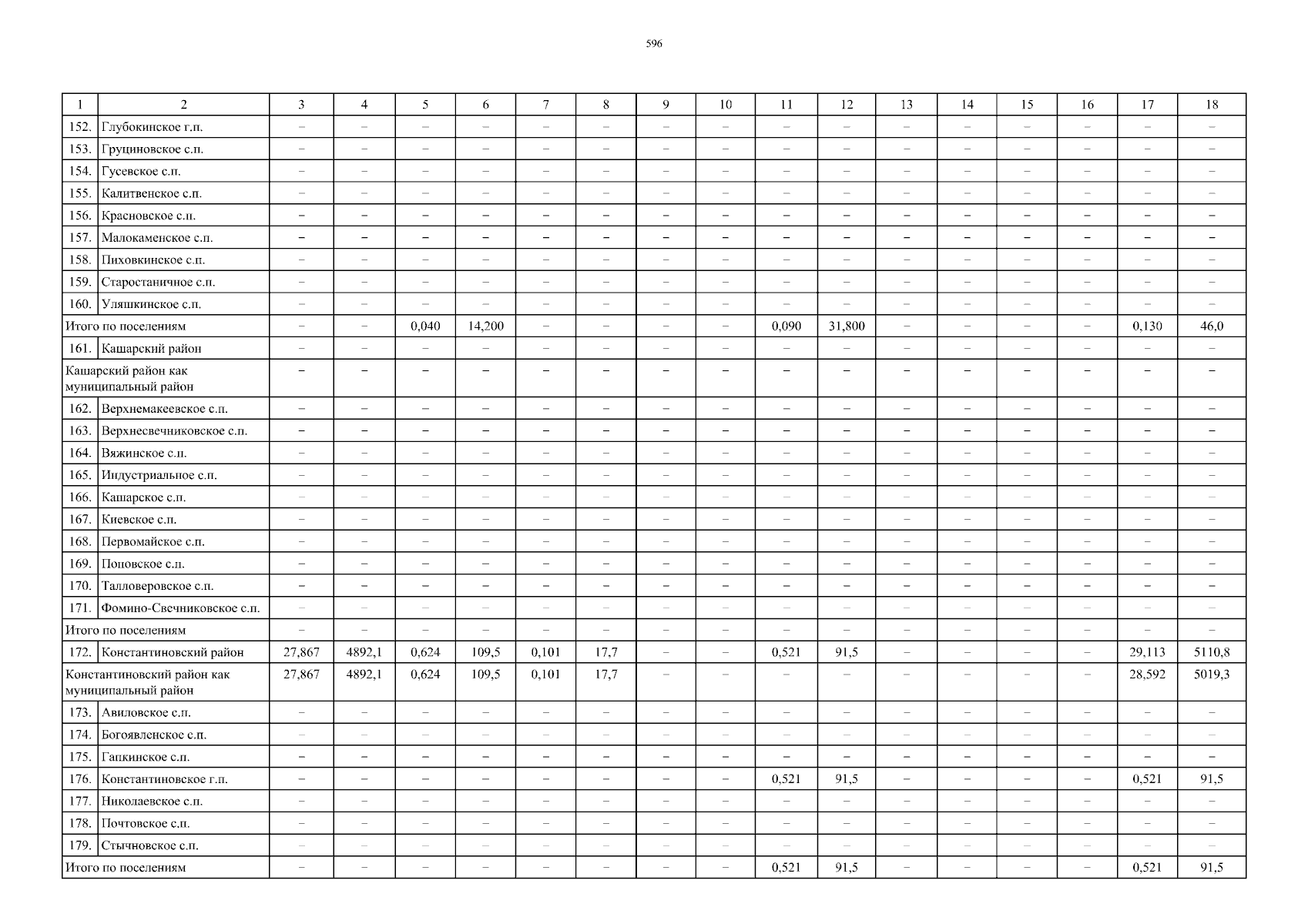 596

| 1 | 2 | 3 | 4 | 5 | 6 | 7 | 8 | 9 | 10 | 11 | 12 | 13 | 14 | 15 | 16 | 17 | 18 |
|---|---|---|---|---|---|---|---|---|---|---|---|---|---|---|---|---|---|
| 152. | Глубокинское г.п. | – | – | – | – | – | – | – | – | – | – | – | – | – | – | – | – |
| 153. | Груциновское с.п. | – | – | – | – | – | – | – | – | – | – | – | – | – | – | – | – |
| 154. | Гусевское с.п. | – | – | – | – | – | – | – | – | – | – | – | – | – | – | – | – |
| 155. | Калитвенское с.п. | – | – | – | – | – | – | – | – | – | – | – | – | – | – | – | – |
| 156. | Красновское с.п. | – | – | – | – | – | – | – | – | – | – | – | – | – | – | – | – |
| 157. | Малокаменское с.п. | – | – | – | – | – | – | – | – | – | – | – | – | – | – | – | – |
| 158. | Пиховкинское с.п. | – | – | – | – | – | – | – | – | – | – | – | – | – | – | – | – |
| 159. | Старостаничное с.п. | – | – | – | – | – | – | – | – | – | – | – | – | – | – | – | – |
| 160. | Уляшкинское с.п. | – | – | – | – | – | – | – | – | – | – | – | – | – | – | – | – |
| Итого по поселениям | | – | – | 0,040 | 14,200 | – | – | – | – | 0,090 | 31,800 | – | – | – | – | 0,130 | 46,0 |
| 161. | Кашарский район | – | – | – | – | – | – | – | – | – | – | – | – | – | – | – | – |
| Кашарский район как муниципальный район | | – | – | – | – | – | – | – | – | – | – | – | – | – | – | – | – |
| 162. | Верхнемакеевское с.п. | – | – | – | – | – | – | – | – | – | – | – | – | – | – | – | – |
| 163. | Верхнесвечниковское с.п. | – | – | – | – | – | – | – | – | – | – | – | – | – | – | – | – |
| 164. | Вяжинское с.п. | – | – | – | – | – | – | – | – | – | – | – | – | – | – | – | – |
| 165. | Индустриальное с.п. | – | – | – | – | – | – | – | – | – | – | – | – | – | – | – | – |
| 166. | Кашарское с.п. | – | – | – | – | – | – | – | – | – | – | – | – | – | – | – | – |
| 167. | Киевское с.п. | – | – | – | – | – | – | – | – | – | – | – | – | – | – | – | – |
| 168. | Первомайское с.п. | – | – | – | – | – | – | – | – | – | – | – | – | – | – | – | – |
| 169. | Поповское с.п. | – | – | – | – | – | – | – | – | – | – | – | – | – | – | – | – |
| 170. | Талловеровское с.п. | – | – | – | – | – | – | – | – | – | – | – | – | – | – | – | – |
| 171. | Фомино-Свечниковское с.п. | – | – | – | – | – | – | – | – | – | – | – | – | – | – | – | – |
| Итого по поселениям | | – | – | – | – | – | – | – | – | – | – | – | – | – | – | – | – |
| 172. | Константиновский район | 27,867 | 4892,1 | 0,624 | 109,5 | 0,101 | 17,7 | – | – | 0,521 | 91,5 | – | – | – | – | 29,113 | 5110,8 |
| Константиновский район как муниципальный район | | 27,867 | 4892,1 | 0,624 | 109,5 | 0,101 | 17,7 | – | – | – | – | – | – | – | – | 28,592 | 5019,3 |
| 173. | Авиловское с.п. | – | – | – | – | – | – | – | – | – | – | – | – | – | – | – | – |
| 174. | Богоявленское с.п. | – | – | – | – | – | – | – | – | – | – | – | – | – | – | – | – |
| 175. | Гапкинское с.п. | – | – | – | – | – | – | – | – | – | – | – | – | – | – | – | – |
| 176. | Константиновское г.п. | – | – | – | – | – | – | – | – | 0,521 | 91,5 | – | – | – | – | 0,521 | 91,5 |
| 177. | Николаевское с.п. | – | – | – | – | – | – | – | – | – | – | – | – | – | – | – | – |
| 178. | Почтовское с.п. | – | – | – | – | – | – | – | – | – | – | – | – | – | – | – | – |
| 179. | Стычновское с.п. | – | – | – | – | – | – | – | – | – | – | – | – | – | – | – | – |
| Итого по поселениям | | – | – | – | – | – | – | – | – | 0,521 | 91,5 | – | – | – | – | 0,521 | 91,5 |